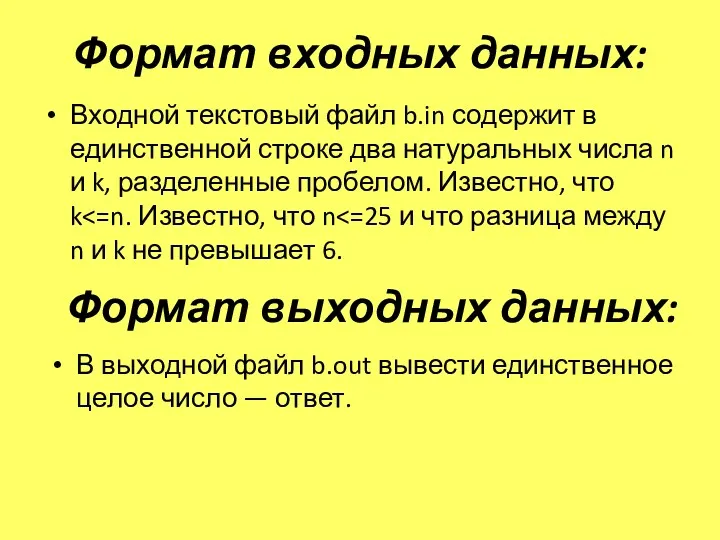 Формат входных данных:

• Входной текстовый файл b.in содержит в единственной строке два натуральных числа n и k, разделенные пробелом. Известно, что k<=n. Известно, что n<=25 и что разница между n и k не превышает 6.

Формат выходных данных:

• В выходной файл b.out вывести единственное целое число — ответ.